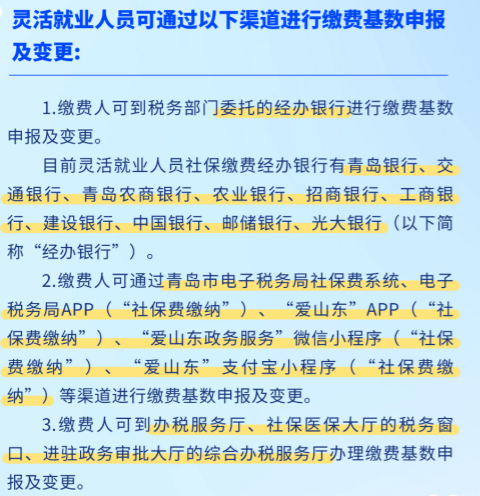 灵活就业人员可通过以下渠道进行缴费基数申报及变更：

1.缴费人可到税务部门委托的经办银行进行缴费基数申报及变更。

目前灵活就业人员社保缴费经办银行有青岛银行、交通银行、青岛农商银行、农业银行、招商银行、工商银行、建设银行、中国银行、邮储银行、光大银行（以下简称“经办银行”）。

2.缴费人可通过青岛市电子税务局社保费系统、电子税务局APP（“社保费缴纳”）、“爱山东”APP（“社保费缴纳”）、“爱山东政务服务”微信小程序（“社保费缴纳”）、“爱山东”支付宝小程序（“社保费缴纳”）等渠道进行缴费基数申报及变更。

3.缴费人可到办税服务厅、社保医保大厅的税务窗口、进驻政务审批大厅的综合办税服务厅办理缴费基数申报及变更。